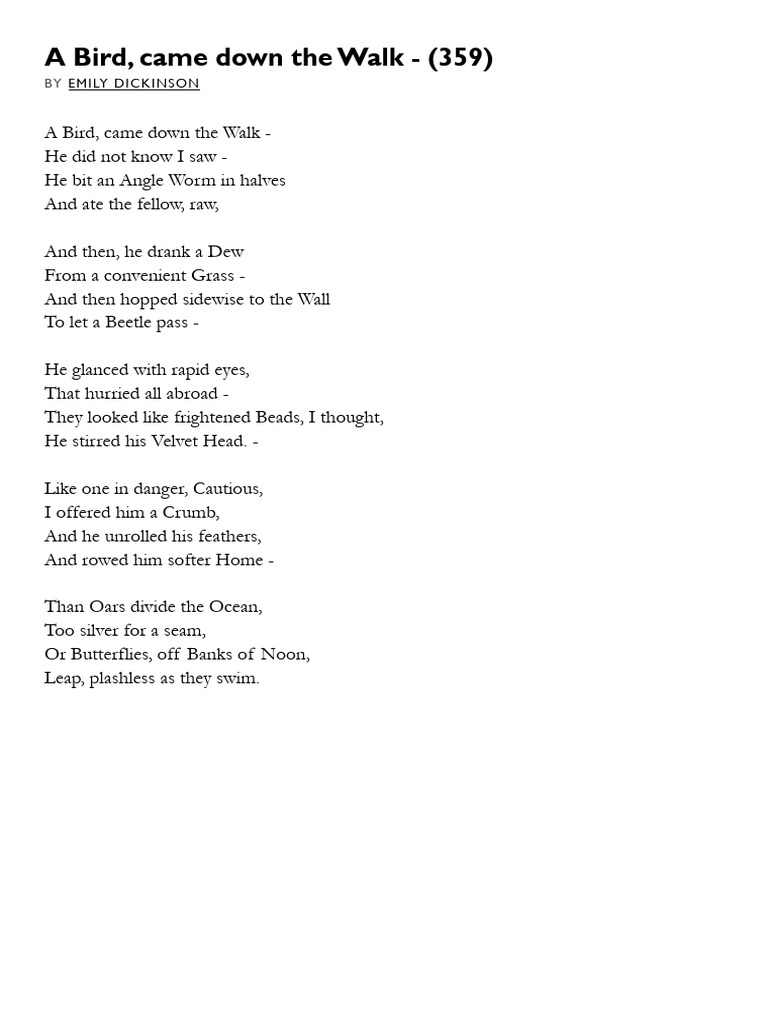 A Bird, came down the Walk - (359)
BY EMILY DICKINSON

A Bird, came down the Walk -
He did not know I saw -
He bit an Angle Worm in halves
And ate the fellow, raw,

And then, he drank a Dew
From a convenient Grass -
And then hopped sidewise to the Wall
To let a Beetle pass -

He glanced with rapid eyes,
That hurried all abroad -
They looked like frightened Beads, I thought,
He stirred his Velvet Head. -

Like one in danger, Cautious,
I offered him a Crumb,
And he unrolled his feathers,
And rowed him softer Home -

Than Oars divide the Ocean,
Too silver for a seam,
Or Butterflies, off Banks of Noon,
Leap, plashless as they swim.